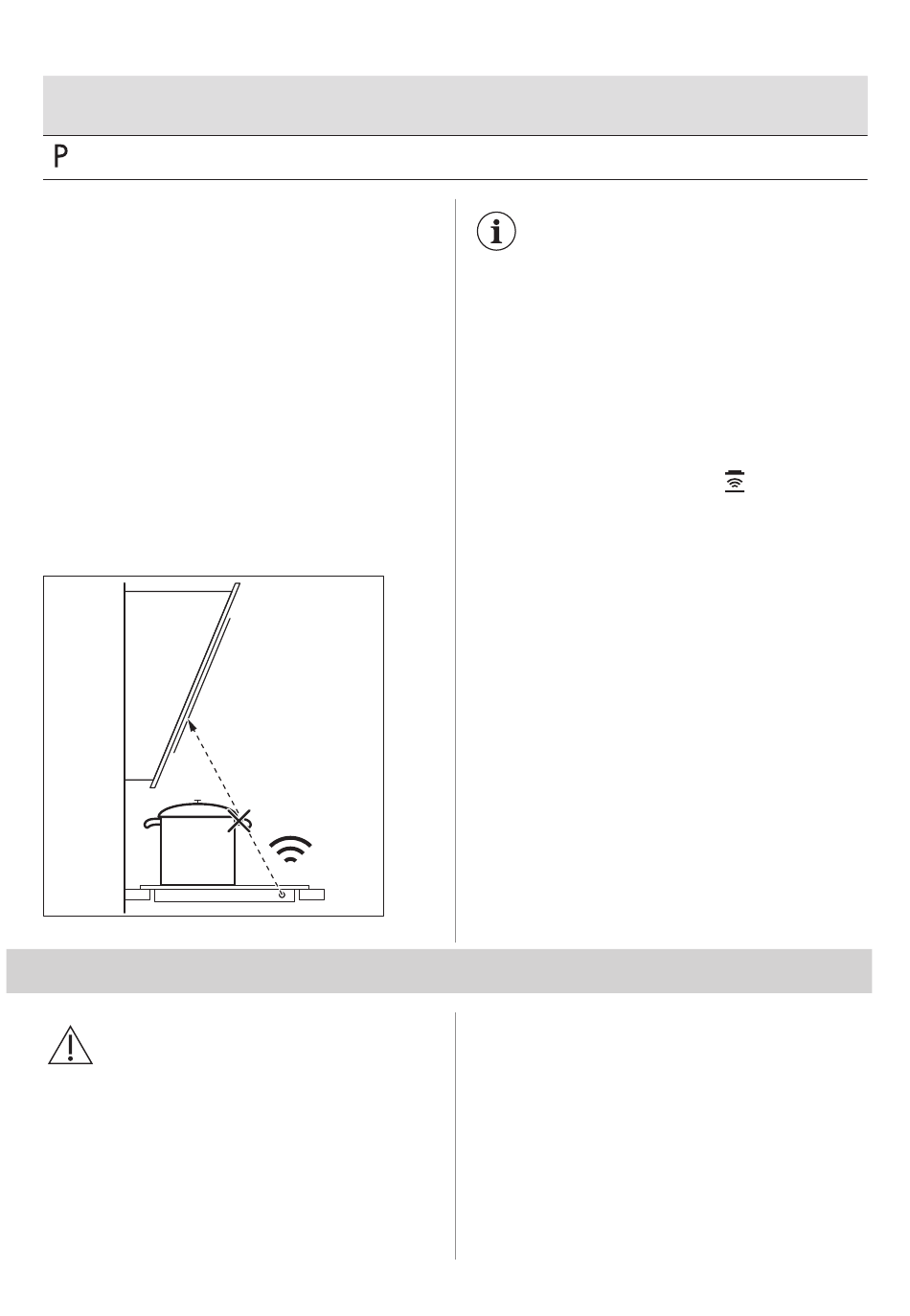 P